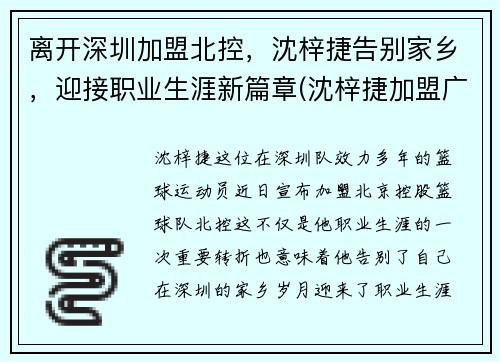 离开深圳加盟北控，沈梓捷告别家乡，迎接职业生涯新篇章(沈梓捷加盟广

沈梓捷这位在深圳队效力多年的篮球运动员近日宣布加盟北京控股篮球队北控这不仅是他职业生涯的一次重要转折也意味着他告别了自己在深圳的家乡岁月迎来了职业生涯